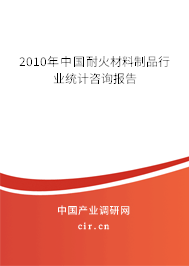 2010年中国耐火材料制品行业统计咨询报告

中国产业调研网

cir.cn